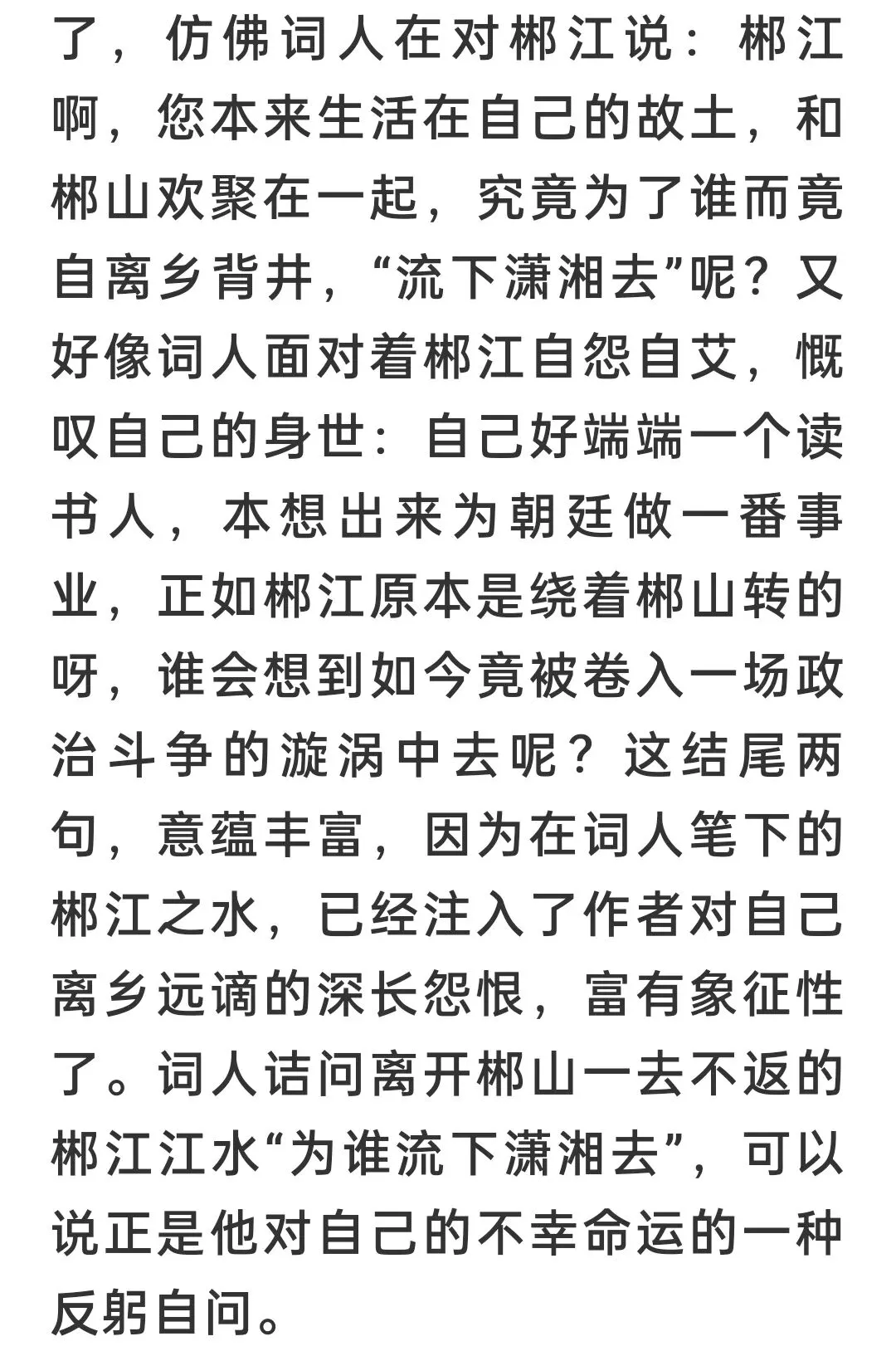 了，仿佛词人在对郴江说：郴江啊，您本来生活在自己的故土，和郴山欢聚在一起，究竟为了谁而竟自离乡背井，“流下潇湘去”呢？又好像词人面对着郴江自怨自艾，慨叹自己的身世：自己好端端一个读书人，本想出来为朝廷做一番事业，正如郴江原本是绕着郴山转的呀，谁会想到如今竟被卷入一场政治斗争的漩涡中去呢？这结尾两句，意蕴丰富，因为在词人笔下的郴江之水，已经注入了作者对自己离乡远谪的深长怨恨，富有象征性了。词人诘问离开郴山一去不返的郴江江水“为谁流下潇湘去”，可以说正是他对自己的不幸命运的一种反躬自问。